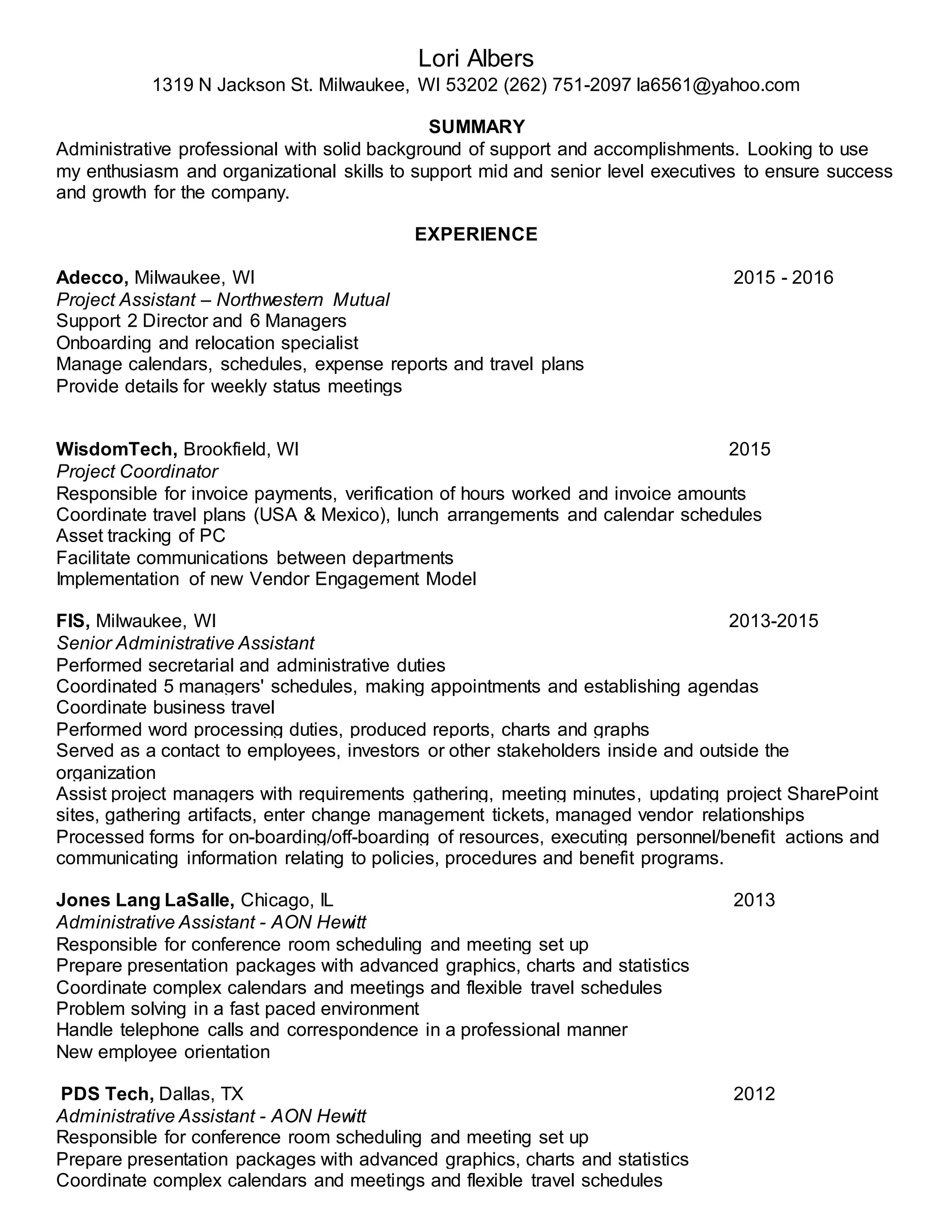 Lori Albers
1319 N Jackson St. Milwaukee, WI 53202 (262) 751-2097 la6561@yahoo.com

SUMMARY
Administrative professional with solid background of support and accomplishments. Looking to use my enthusiasm and organizational skills to support mid and senior level executives to ensure success and growth for the company.

EXPERIENCE

Adecco, Milwaukee, WI 2015 - 2016
Project Assistant – Northwestern Mutual
Support 2 Director and 6 Managers
Onboarding and relocation specialist
Manage calendars, schedules, expense reports and travel plans
Provide details for weekly status meetings

WisdomTech, Brookfield, WI 2015
Project Coordinator
Responsible for invoice payments, verification of hours worked and invoice amounts
Coordinate travel plans (USA & Mexico), lunch arrangements and calendar schedules
Asset tracking of PC
Facilitate communications between departments
Implementation of new Vendor Engagement Model

FIS, Milwaukee, WI 2013-2015
Senior Administrative Assistant
Performed secretarial and administrative duties
Coordinated 5 managers' schedules, making appointments and establishing agendas
Coordinate business travel
Performed word processing duties, produced reports, charts and graphs
Served as a contact to employees, investors or other stakeholders inside and outside the organization
Assist project managers with requirements gathering, meeting minutes, updating project SharePoint sites, gathering artifacts, enter change management tickets, managed vendor relationships
Processed forms for on-boarding/off-boarding of resources, executing personnel/benefit actions and communicating information relating to policies, procedures and benefit programs.

Jones Lang LaSalle, Chicago, IL 2013
Administrative Assistant - AON Hewitt
Responsible for conference room scheduling and meeting set up
Prepare presentation packages with advanced graphics, charts and statistics
Coordinate complex calendars and meetings and flexible travel schedules
Problem solving in a fast paced environment
Handle telephone calls and correspondence in a professional manner
New employee orientation

PDS Tech, Dallas, TX 2012
Administrative Assistant - AON Hewitt
Responsible for conference room scheduling and meeting set up
Prepare presentation packages with advanced graphics, charts and statistics
Coordinate complex calendars and meetings and flexible travel schedules